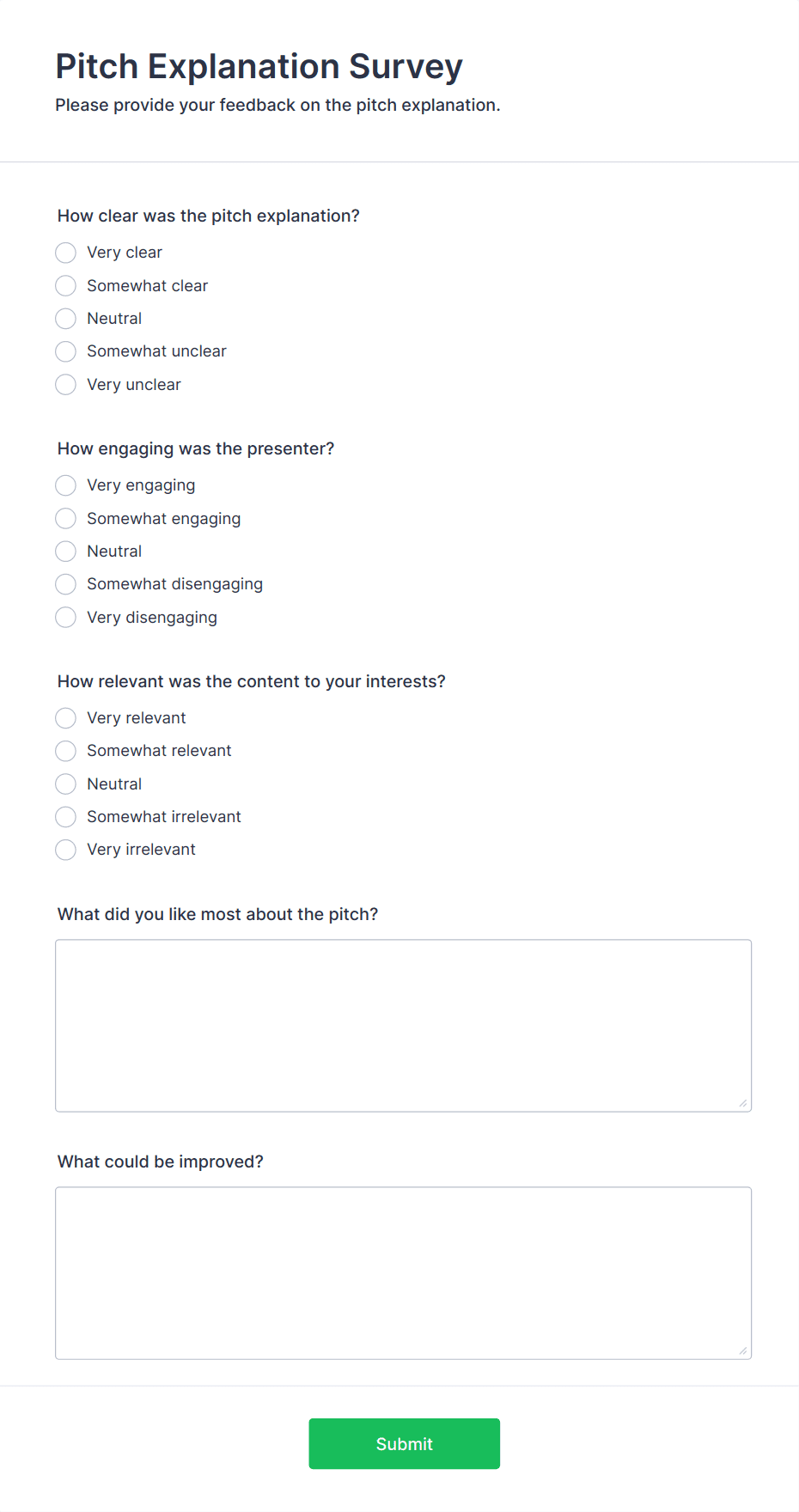 Pitch Explanation Survey
Please provide your feedback on the pitch explanation.

How clear was the pitch explanation?
Very clear
Somewhat clear
Neutral
Somewhat unclear
Very unclear

How engaging was the presenter?
Very engaging
Somewhat engaging
Neutral
Somewhat disengaging
Very disengaging

How relevant was the content to your interests?
Very relevant
Somewhat relevant
Neutral
Somewhat irrelevant
Very irrelevant

What did you like most about the pitch?

What could be improved?

Submit